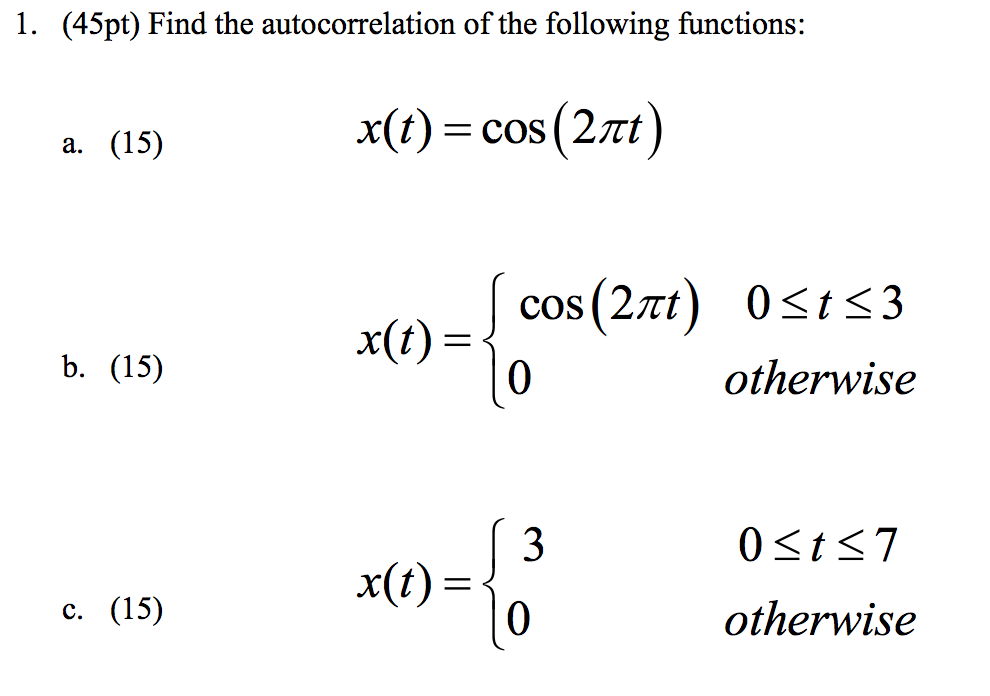 1. (45pt) Find the autocorrelation of the following functions:

a. (15) $x(t) = \cos(2\pi t)$

b. (15) $x(t) = \begin{cases} \cos(2\pi t) & 0 \le t \le 3 \\ 0 & otherwise \end{cases}$

c. (15) $x(t) = \begin{cases} 3 & 0 \le t \le 7 \\ 0 & otherwise \end{cases}$